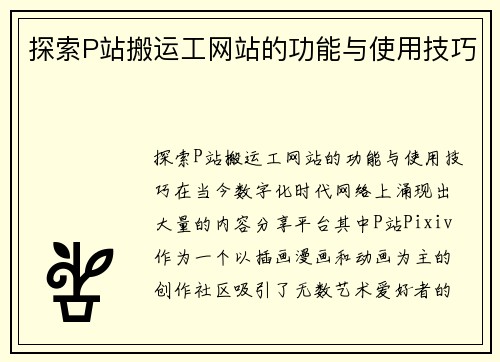 探索P站搬运工网站的功能与使用技巧

探索P站搬运工网站的功能与使用技巧在当今数字化时代网络上涌现出大量的内容分享平台其中P站Pixiv作为一个以插画漫画和动画为主的创作社区吸引了无数艺术爱好者的